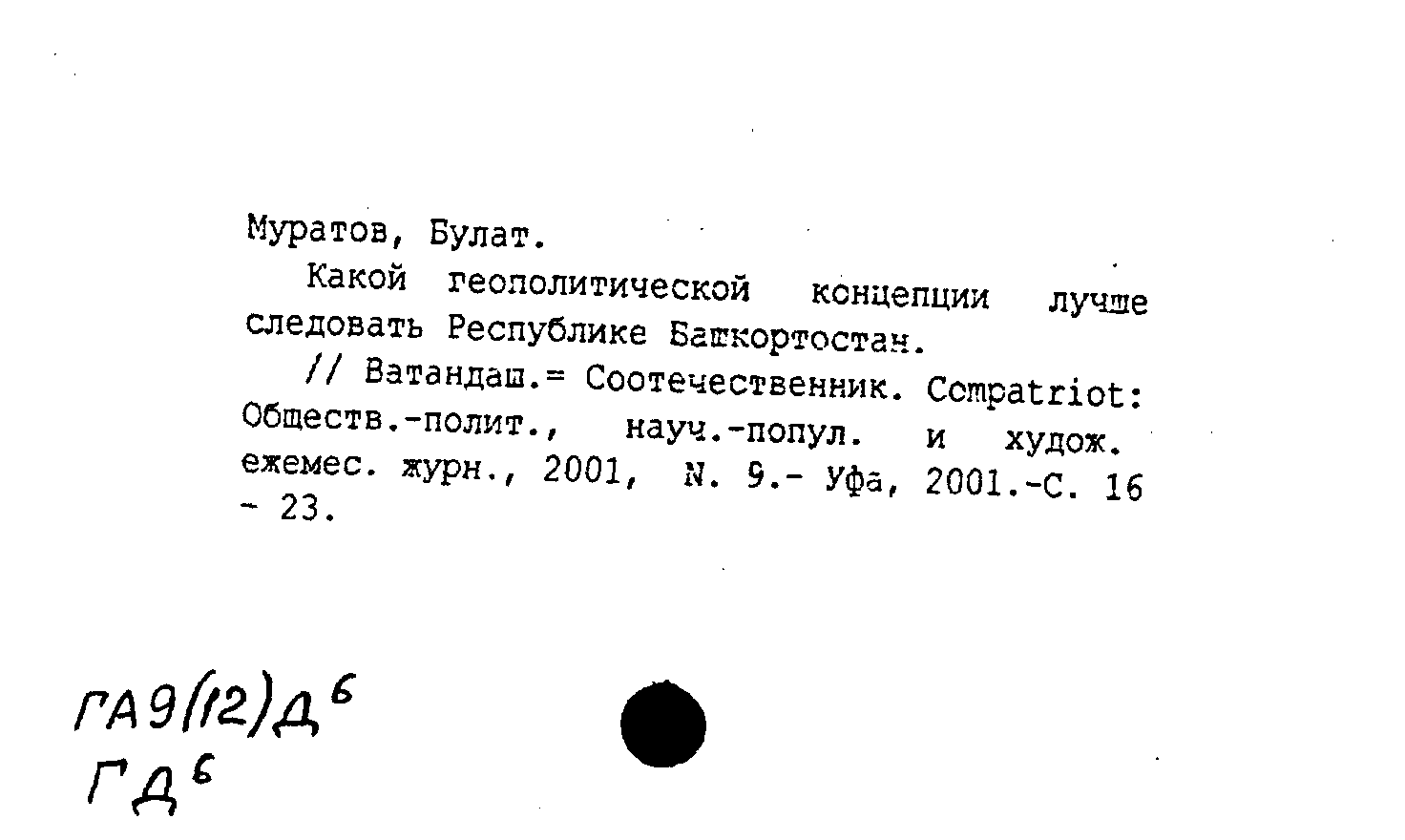 Муратов, Булат.

Какой геополитической концепции лучше следовать Республике Башкортостан.

// Ватандаш.= Соотечественник. Compatriot: Обществ.-полит., науч.-попул. и худож. ежемес. журн., 2001, N. 9.- Уфа, 2001.-С. 16 - 23.

ГА9(12)Д$^6$
ГД$^6$